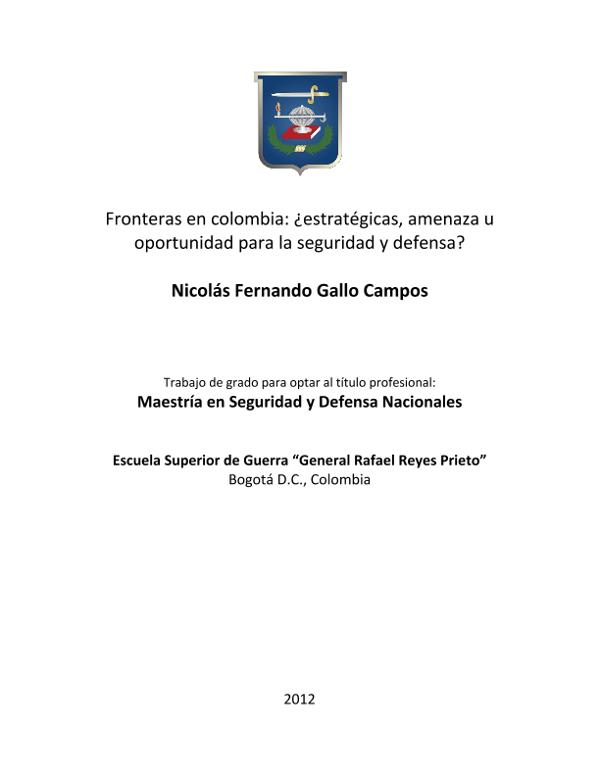 Fronteras en colombia: ¿estratégicas, amenaza u oportunidad para la seguridad y defensa?

Nicolás Fernando Gallo Campos

Trabajo de grado para optar al título profesional:
Maestría en Seguridad y Defensa Nacionales

Escuela Superior de Guerra "General Rafael Reyes Prieto"
Bogotá D.C., Colombia

2012